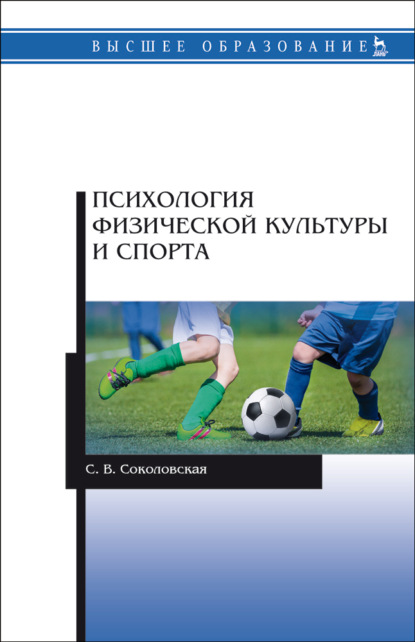 ВЫСШЕЕ ОБРАЗОВАНИЕ
ЛАНЬ

ПСИХОЛОГИЯ ФИЗИЧЕСКОЙ КУЛЬТУРЫ И СПОРТА

С. В. Соколовская